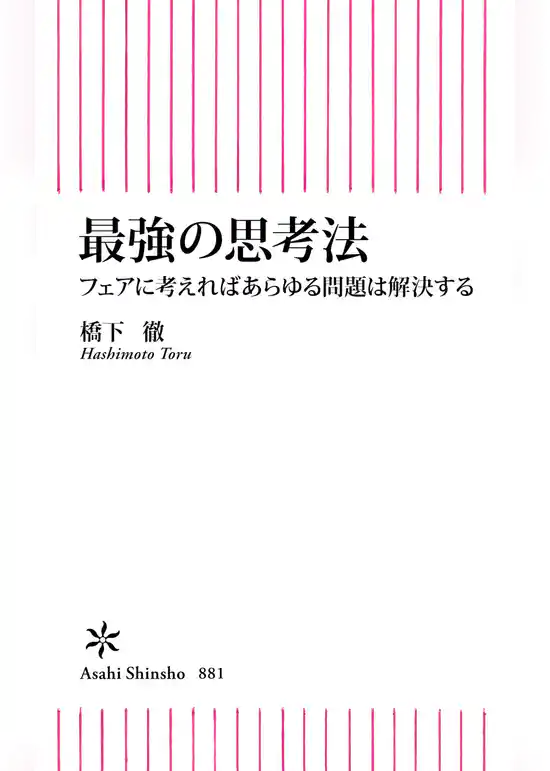 最強の思考法

フェアに考えればあらゆる問題は解決する

橋下 徹

Hashimoto Toru

Asahi Shinsho 881